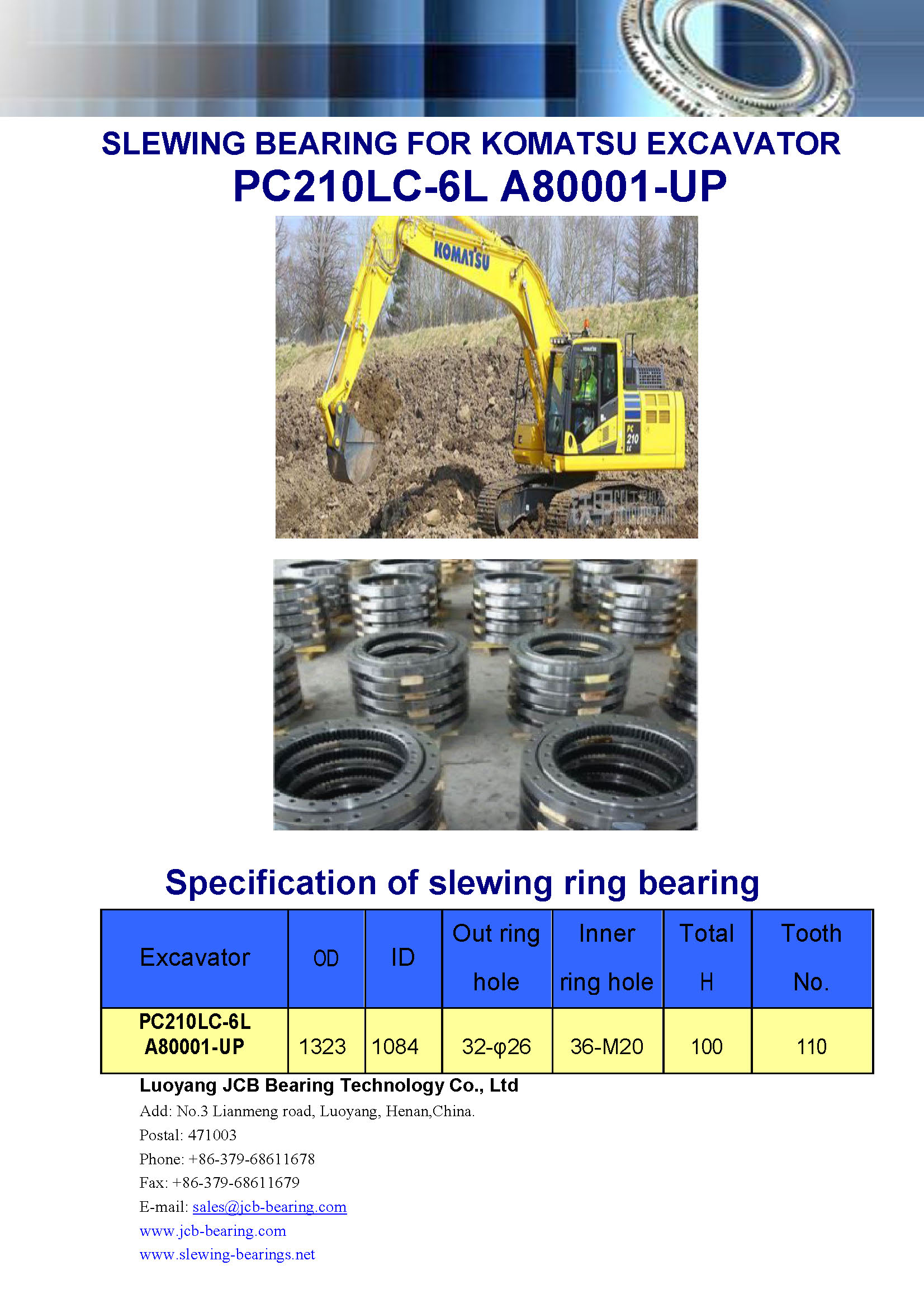 SLEWING BEARING FOR KOMATSU EXCAVATOR
PC210LC-6L A80001-UP

KOMATSU

PC 210 LC

Specification of slewing ring bearing

| Excavator | OD | ID | Out ring hole | Inner ring hole | Total H | Tooth No. |
|---|---|---|---|---|---|---|
| PC210LC-6L A80001-UP | 1323 | 1084 | 32-φ26 | 36-M20 | 100 | 110 |

Luoyang JCB Bearing Technology Co., Ltd
Add: No.3 Lianmeng road, Luoyang, Henan,China.
Postal: 471003
Phone: +86-379-68611678
Fax: +86-379-68611679
E-mail: sales@jcb-bearing.com
www.jcb-bearing.com
www.slewing-bearings.net